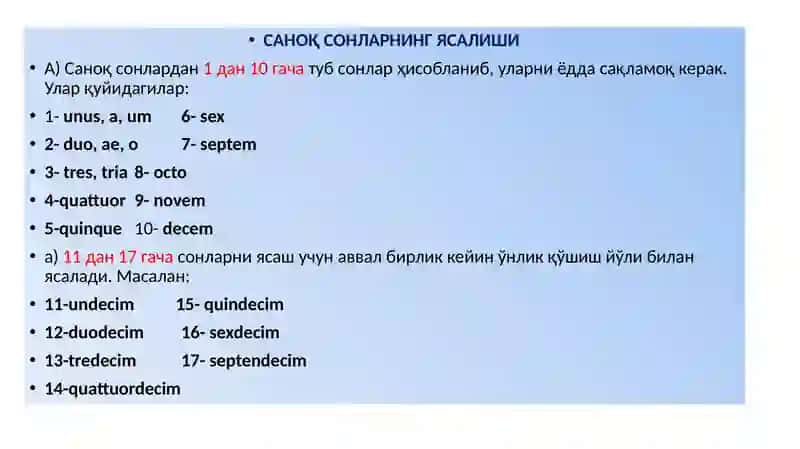 • САНОҚ СОНЛАРНИНГ ЯСАЛИШИ

• А) Саноқ сонлардан 1 дан 10 гача туб сонлар ҳисобланиб, уларни ёдда сақламоқ керак. Улар қуйидагилар:

• 1- unus, a, um 6- sex

• 2- duo, ae, o 7- septem

• 3- tres, tria 8- octo

• 4-quattuor 9- novem

• 5-quinque 10- decem

• а) 11 дан 17 гача сонларни ясаш учун аввал бирлик кейин ўнлик қўшиш йўли билан ясалади. Масалан:

• 11-undecim 15- quindecim

• 12-duodecim 16- sexdecim

• 13-tredecim 17- septendecim

• 14-quattuordecim